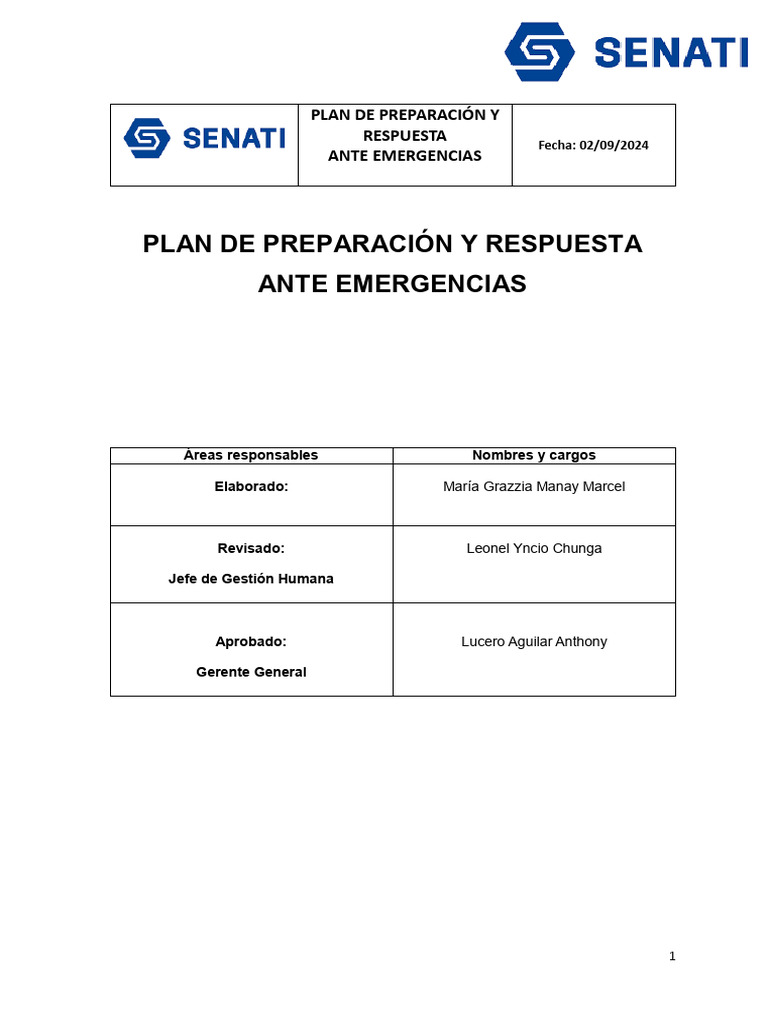 SENATI

| SENATI | PLAN DE PREPARACIÓN Y RESPUESTA ANTE EMERGENCIAS | Fecha: 02/09/2024 |
|---|---|---|

PLAN DE PREPARACIÓN Y RESPUESTA ANTE EMERGENCIAS

| Áreas responsables | Nombres y cargos |
|---|---|
| Elaborado: | María Grazzia Manay Marcel |
| Revisado: Jefe de Gestión Humana | Leonel Yncio Chunga |
| Aprobado: Gerente General | Lucero Aguilar Anthony |

1